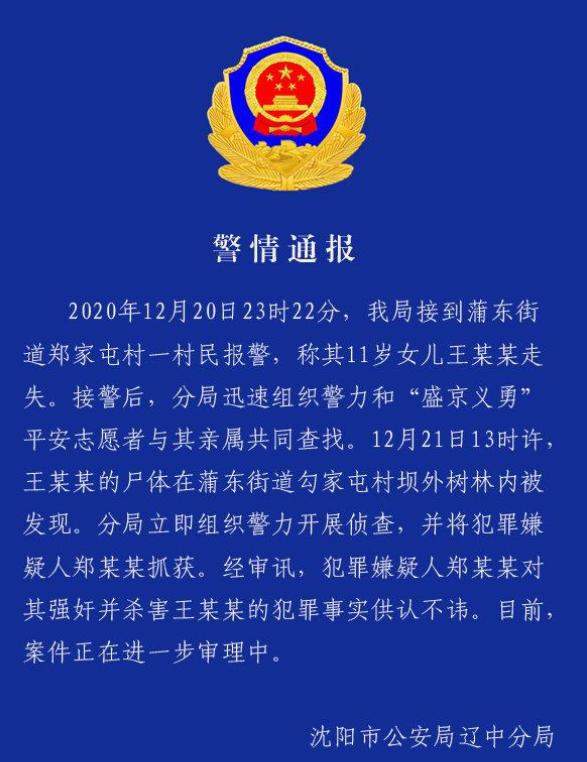 警情通报

2020年12月20日23时22分，我局接到蒲东街道郑家屯村一村民报警，称其11岁女儿王某某走失。接警后，分局迅速组织警力和“盛京义勇”平安志愿者与其亲属共同查找。12月21日13时许，王某某的尸体在蒲东街道勾家屯村坝外树林内被发现。分局立即组织警力开展侦查，并将犯罪嫌疑人郑某某抓获。经审讯，犯罪嫌疑人郑某某对其强奸并杀害王某某的犯罪事实供认不讳。目前，案件正在进一步审理中。

沈阳市公安局辽中分局